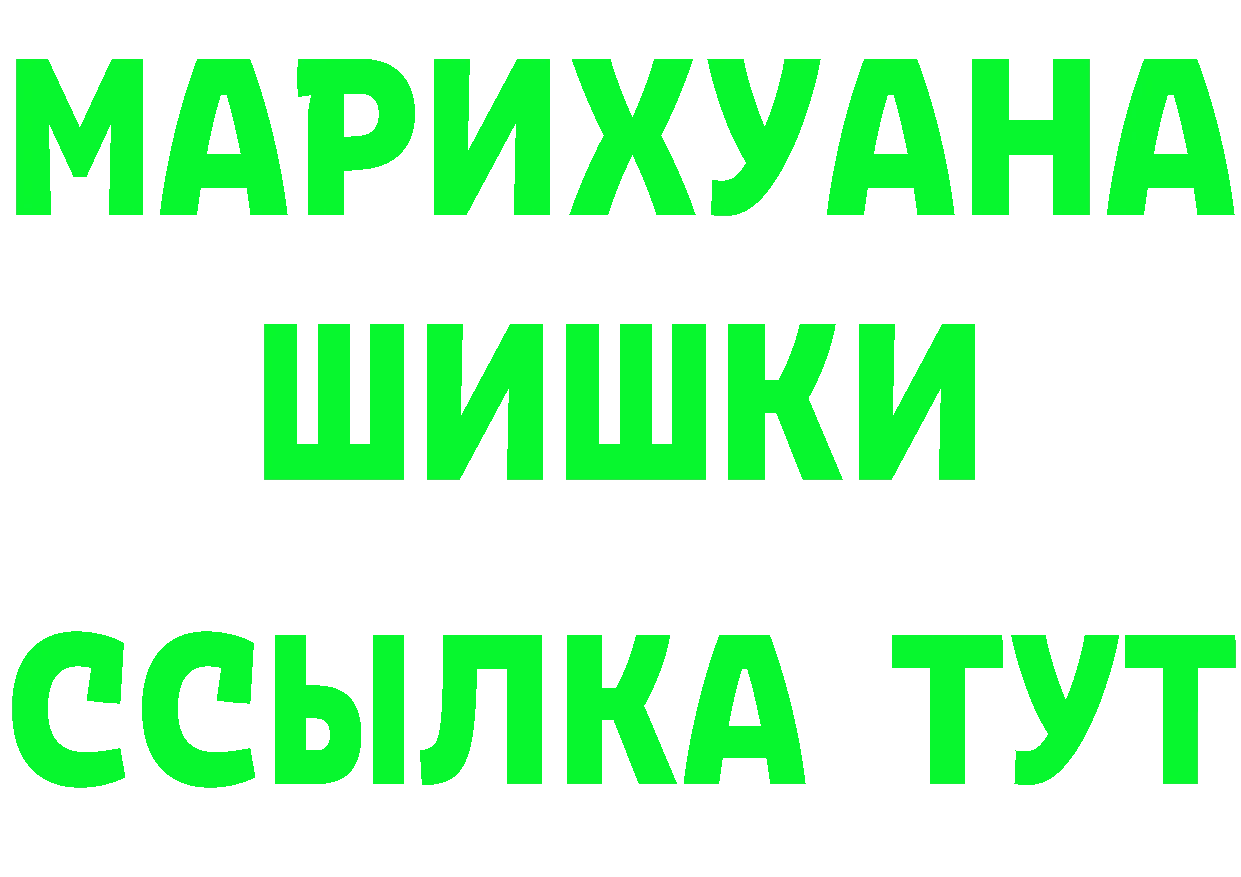 МАРИХУАНА
ШИШКИ
ССЫЛКА ТУТ